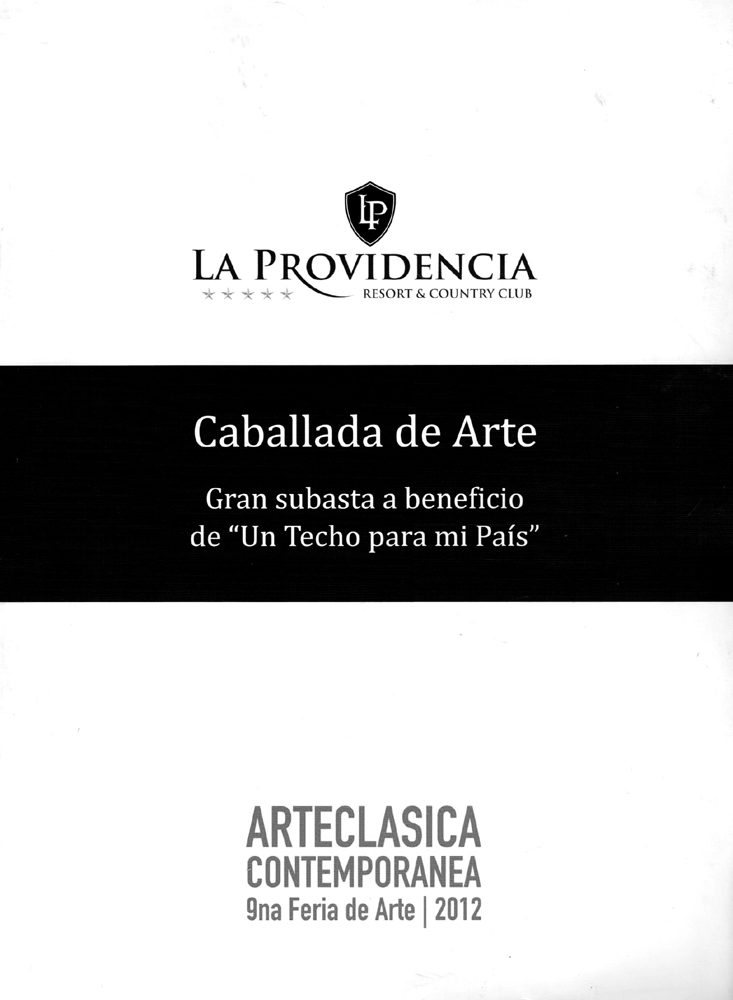 LP

LA PROVIDENCIA
★★★★★ RESORT & COUNTRY CLUB

Caballada de Arte

Gran subasta a beneficio de "Un Techo para mi País"

ARTECLASICA
CONTEMPORANEA
9na Feria de Arte | 2012